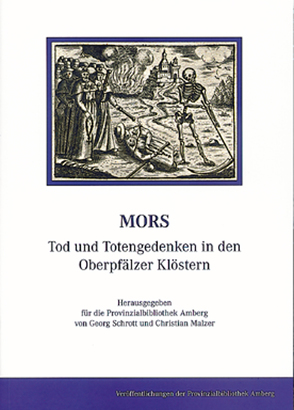 MORS

Tod und Totengedenken in den Oberpfälzer Klöstern

Herausgegeben für die Provinzialbibliothek Amberg von Georg Schrott und Christian Malzer

Veröffentlichungen der Provinzialbibliothek Amberg